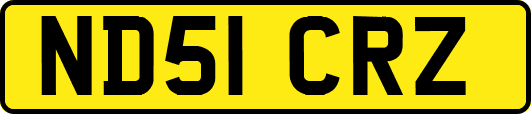 ND51 CRZ